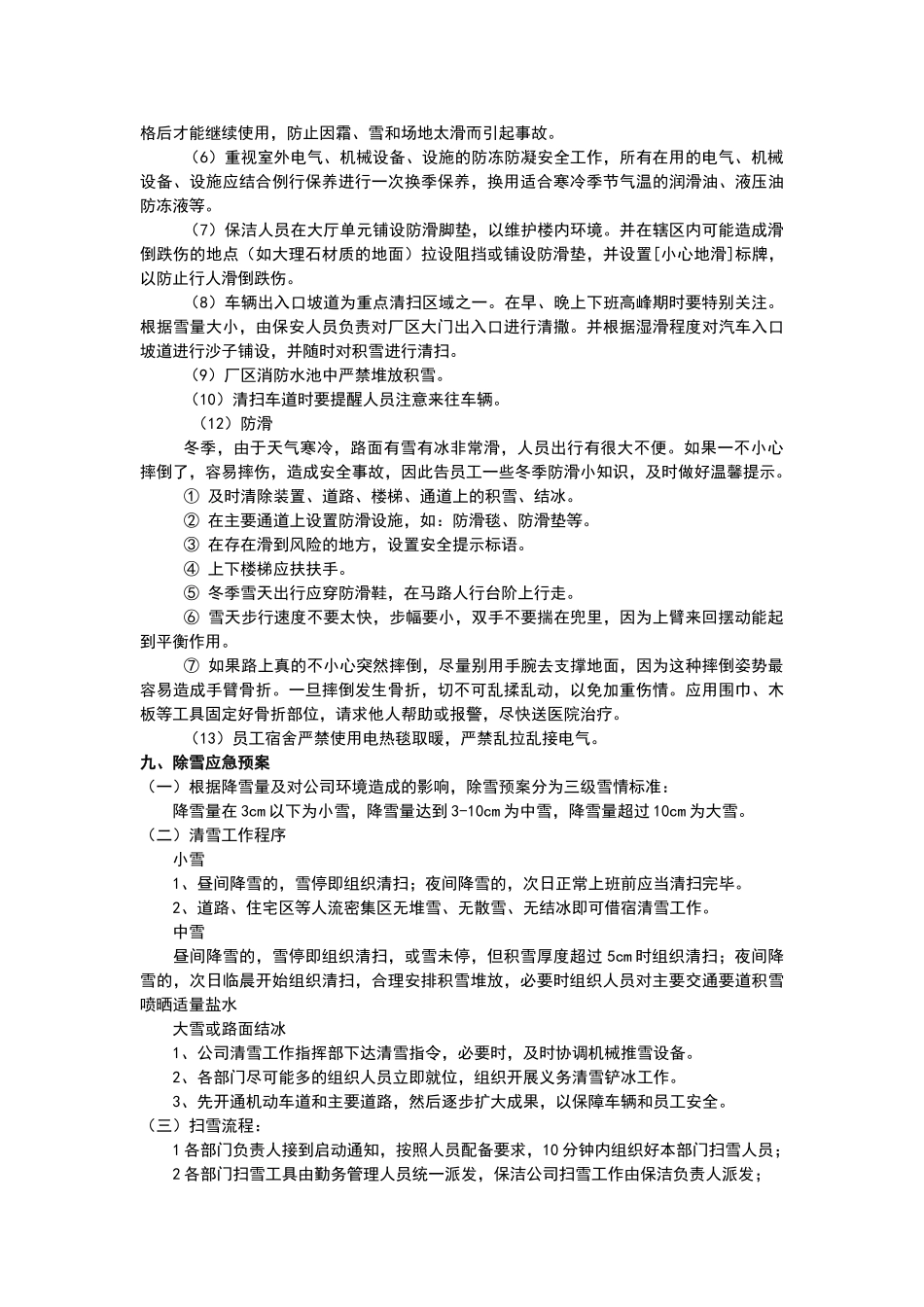 格后才能继续使用，防止因霜、雪和场地太滑而引起事故。

（6）重视室外电气、机械设备、设施的防冻防凝安全工作，所有在用的电气、机械设备、设施应结合例行保养进行一次换季保养，换用适合寒冷季节气温的润滑油、液压油防冻液等。

（7）保洁人员在大厅单元铺设防滑脚垫，以维护楼内环境。并在辖区内可能造成滑倒跌伤的地点（如大理石材质的地面）拉设阻挡或铺设防滑垫，并设置[小心地滑]标牌，以防止行人滑倒跌伤。

（8）车辆出入口坡道为重点清扫区域之一。在早、晚上下班高峰期时要特别关注。根据雪量大小，由保安人员负责对厂区大门出入口进行清撒。并根据湿滑程度对汽车入口坡道进行沙子铺设，并随时对积雪进行清扫。

（9）厂区消防水池中严禁堆放积雪。

（10）清扫车道时要提醒人员注意来往车辆。

（12）防滑

冬季，由于天气寒冷，路面有雪有冰非常滑，人员出行有很大不便。如果一不小心摔倒了，容易摔伤，造成安全事故，因此告员工一些冬季防滑小知识，及时做好温馨提示。

① 及时清除装置、道路、楼梯、通道上的积雪、结冰。

② 在主要通道上设置防滑设施，如：防滑毯、防滑垫等。

③ 在存在滑到风险的地方，设置安全提示标语。

④ 上下楼梯应扶扶手。

⑤ 冬季雪天出行应穿防滑鞋，在马路人行台阶上行走。

⑥ 雪天步行速度不要太快，步幅要小，双手不要揣在兜里，因为上臂来回摆动能起到平衡作用。

⑦ 如果路上真的不小心突然摔倒，尽量别用手腕去支撑地面，因为这种摔倒姿势最容易造成手臂骨折。一旦摔倒发生骨折，切不可乱揉乱动，以免加重伤情。应用围巾、木板等工具固定好骨折部位，请求他人帮助或报警，尽快送医院治疗。

（13）员工宿舍严禁使用电热毯取暖，严禁乱拉乱接电气。

九、除雪应急预案

（一）根据降雪量及对公司环境造成的影响，除雪预案分为三级雪情标准：

降雪量在 3cm 以下为小雪，降雪量达到 3-10cm 为中雪，降雪量超过 10cm 为大雪。

（二）清雪工作程序

小雪

1、昼间降雪的，雪停即组织清扫；夜间降雪的，次日正常上班前应当清扫完毕。

2、道路、住宅区等人流密集区无堆雪、无散雪、无结冰即可借宿清雪工作。

中雪

昼间降雪的，雪停即组织清扫，或雪未停，但积雪厚度超过 5cm 时组织清扫；夜间降雪的，次日临晨开始组织清扫，合理安排积雪堆放，必要时组织人员对主要交通要道积雪喷晒适量盐水

大雪或路面结冰

1、公司清雪工作指挥部下达清雪指令，必要时，及时协调机械推雪设备。

2、各部门尽可能多的组织人员立即就位，组织开展义务清雪铲冰工作。

3、先开通机动车道和主要道路，然后逐步扩大成果，以保障车辆和员工安全。

（三）扫雪流程：

1 各部门负责人接到启动通知，按照人员配备要求，10 分钟内组织好本部门扫雪人员；

2 各部门扫雪工具由勤务管理人员统一派发，保洁公司扫雪工作由保洁负责人派发；